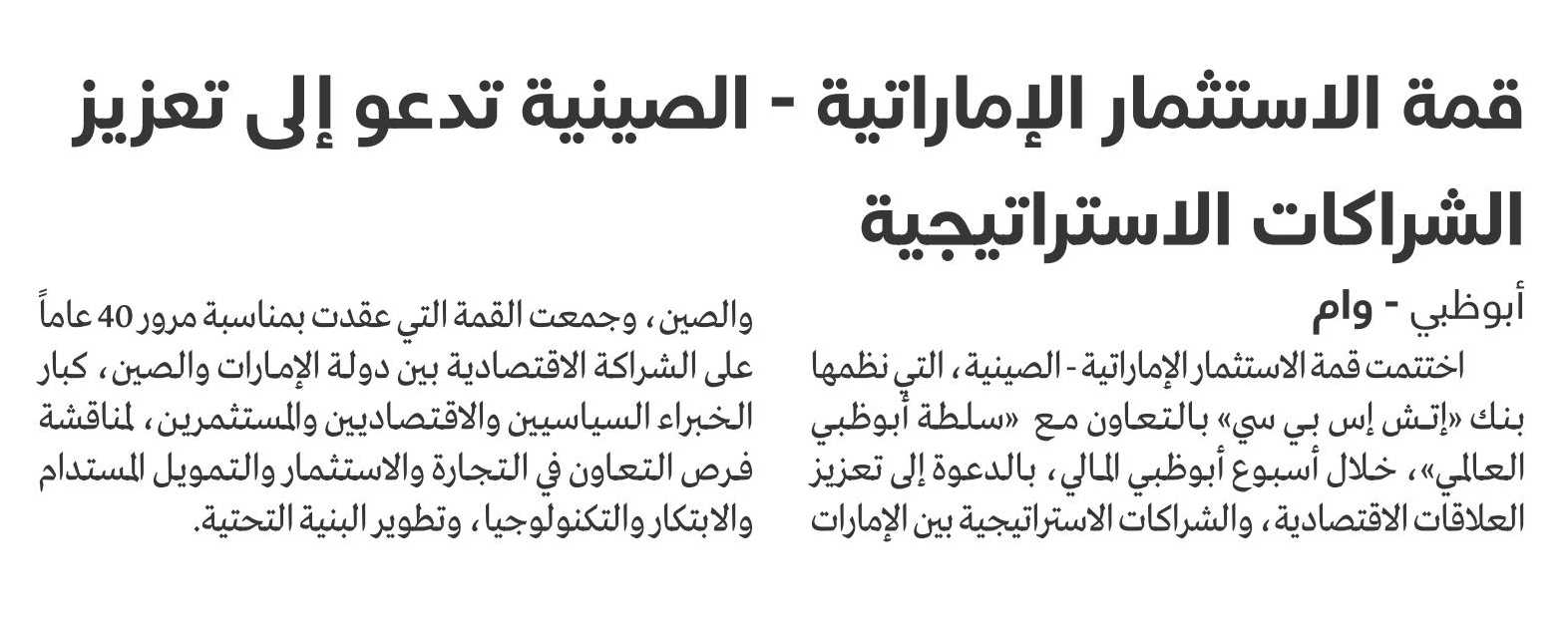 قمة الاستثمار الإماراتية - الصينية تدعو إلى تعزيز الشراكات الاستراتيجية

أبوظبي - وام

اختتمت قمة الاستثمار الإماراتية - الصينية، التي نظمها بنك «إتش إس بي سي» بالتعاون مع «سلطة أبوظبي العالمي»، خلال أسبوع أبوظبي المالي، بالدعوة إلى تعزيز العلاقات الاقتصادية، والشراكات الاستراتيجية بين الإمارات والصين، وجمعت القمة التي عقدت بمناسبة مرور 40 عاماً على الشراكة الاقتصادية بين دولة الإمارات والصين، كبار الخبراء السياسيين والاقتصاديين والمستثمرين، لمناقشة فرص التعاون في التجارة والاستثمار والتمويل المستدام والابتكار والتكنولوجيا، وتطوير البنية التحتية.